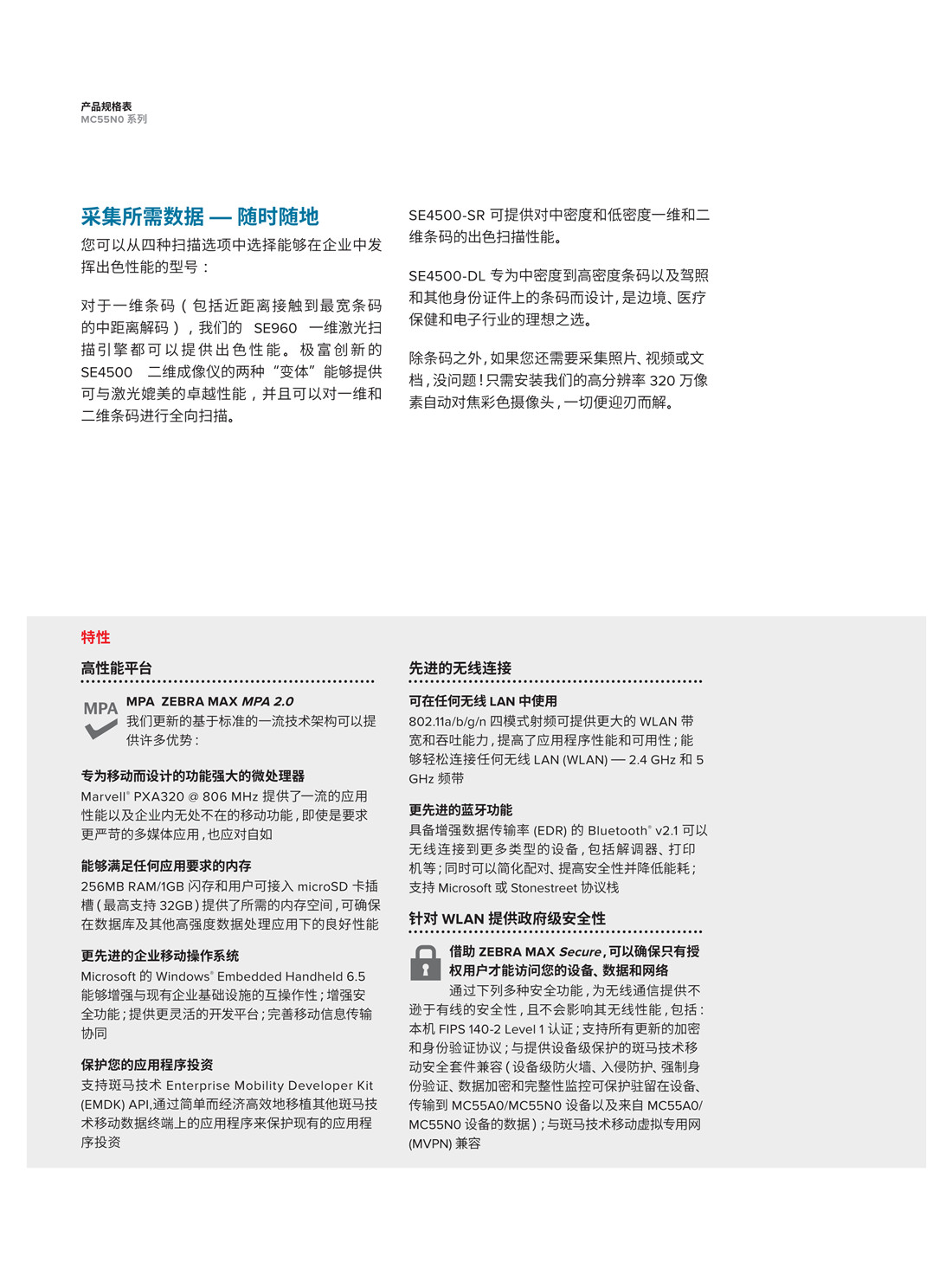 产品规格表
MC55N0 系列

采集所需数据 — 随时随地

您可以从四种扫描选项中选择能够在企业中发挥出色性能的型号：

对于一维条码（包括近距离接触到最宽条码的中距离解码），我们的 SE960 一维激光扫描引擎都可以提供出色性能。极富创新的 SE4500 二维成像仪的两种“变体”能够提供可与激光媲美的卓越性能，并且可以对一维和二维条码进行全向扫描。

SE4500-SR 可提供对中密度和低密度一维和二维条码的出色扫描性能。

SE4500-DL 专为中密度到高密度条码以及驾照和其他身份证件上的条码而设计，是边境、医疗保健和电子行业的理想之选。

除条码之外，如果您还需要采集照片、视频或文档，没问题！只需安装我们的高分辨率 320 万像素自动对焦彩色摄像头，一切便迎刃而解。

特性

高性能平台

MPA

MPA ZEBRA MAX MPA 2.0
我们更新的基于标准的一流技术架构可以提供许多优势：

专为移动而设计的功能强大的微处理器
Marvell® PXA320 @ 806 MHz 提供了一流的应用性能以及企业内无处不在的移动功能，即使是要求更严苛的多媒体应用，也应对自如

能够满足任何应用要求的内存
256MB RAM/1GB 闪存和用户可接入 microSD 卡插槽（最高支持 32GB）提供了所需的内存空间，可确保在数据库及其他高强度数据处理应用下的良好性能

更先进的企业移动操作系统
Microsoft 的 Windows® Embedded Handheld 6.5 能够增强与现有企业基础设施的互操作性；增强安全功能；提供更灵活的开发平台；完善移动信息传输协同

保护您的应用程序投资
支持斑马技术 Enterprise Mobility Developer Kit (EMDK) API,通过简单而经济高效地移植其他斑马技术移动数据终端上的应用程序来保护现有的应用程序投资

先进的无线连接

可在任何无线 LAN 中使用
802.11a/b/g/n 四模式射频可提供更大的 WLAN 带宽和吞吐能力，提高了应用程序性能和可用性；能够轻松连接任何无线 LAN (WLAN) — 2.4 GHz 和 5 GHz 频带

更先进的蓝牙功能
具备增强数据传输率 (EDR) 的 Bluetooth® v2.1 可以无线连接到更多类型的设备，包括解调器、打印机等；同时可以简化配对、提高安全性并降低能耗；支持 Microsoft 或 Stonestreet 协议栈

针对 WLAN 提供政府级安全性

借助 ZEBRA MAX Secure，可以确保只有授权用户才能访问您的设备、数据和网络
通过下列多种安全功能，为无线通信提供不逊于有线的安全性，且不会影响其无线性能，包括：本机 FIPS 140-2 Level 1 认证；支持所有更新的加密和身份验证协议；与提供设备级保护的斑马技术移动安全套件兼容（设备级防火墙、入侵防护、强制身份验证、数据加密和完整性监控可保护驻留在设备、传输到 MC55A0/MC55N0 设备以及来自 MC55A0/MC55N0 设备的数据）；与斑马技术移动虚拟专用网 (MVPN) 兼容